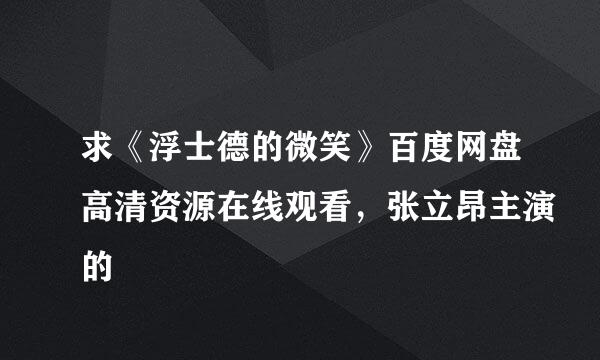 求《浮士德的微笑》百度网盘高清资源在线观看，张立昂主演的